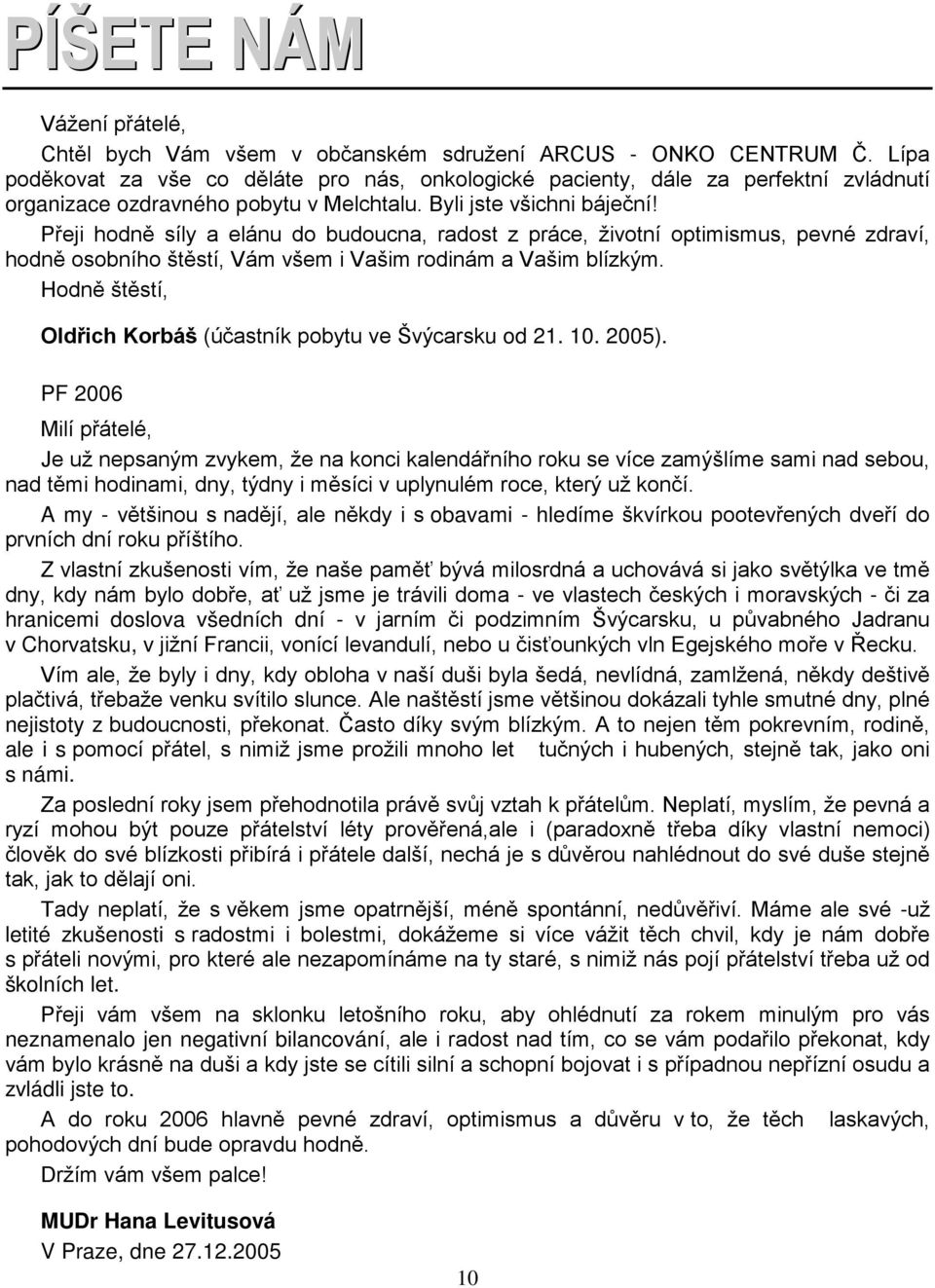 PÍŠETE NÁM

Vážení přátelé,

Chtěl bych Vám všem v občanském sdružení ARCUS - ONKO CENTRUM Č. Lípa poděkovat za vše co děláte pro nás, onkologické pacienty, dále za perfektní zvládnutí organizace ozdravného pobytu v Melchtalu. Byli jste všichni báječní!

Přeji hodně síly a elánu do budoucna, radost z práce, životní optimismus, pevné zdraví, hodně osobního štěstí, Vám všem i Vašim rodinám a Vašim blízkým.

Hodně štěstí,

Oldřich Korbáš (účastník pobytu ve Švýcarsku od 21. 10. 2005).

PF 2006

Milí přátelé,

Je už nepsaným zvykem, že na konci kalendářního roku se více zamýšlíme sami nad sebou, nad těmi hodinami, dny, týdny i měsíci v uplynulém roce, který už končí.

A my - většinou s nadějí, ale někdy i s obavami - hledíme škvírkou pootevřených dveří do prvních dní roku příštího.

Z vlastní zkušenosti vím, že naše paměť bývá milosrdná a uchovává si jako světýlka ve tmě dny, kdy nám bylo dobře, ať už jsme je trávili doma - ve vlastech českých i moravských - či za hranicemi doslova všedních dní - v jarním či podzimním Švýcarsku, u půvabného Jadranu v Chorvatsku, v jižní Francii, vonící levandulí, nebo u čisťounkých vln Egejského moře v Řecku.

Vím ale, že byly i dny, kdy obloha v naší duši byla šedá, nevlídná, zamlžená, někdy deštivě plačtivá, třebaže venku svítilo slunce. Ale naštěstí jsme většinou dokázali tyhle smutné dny, plné nejistoty z budoucnosti, překonat. Často díky svým blízkým. A to nejen těm pokrevním, rodině, ale i s pomocí přátel, s nimiž jsme prožili mnoho let tučných i hubených, stejně tak, jako oni s námi.

Za poslední roky jsem přehodnotila právě svůj vztah k přátelům. Neplatí, myslím, že pevná a ryzí mohou být pouze přátelství léty prověřená,ale i (paradoxně třeba díky vlastní nemoci) člověk do své blízkosti přibírá i přátele další, nechá je s důvěrou nahlédnout do své duše stejně tak, jak to dělají oni.

Tady neplatí, že s věkem jsme opatrnější, méně spontánní, nedůvěřiví. Máme ale své -už letité zkušenosti s radostmi i bolestmi, dokážeme si více vážit těch chvil, kdy je nám dobře s přáteli novými, pro které ale nezapomínáme na ty staré, s nimiž nás pojí přátelství třeba už od školních let.

Přeji vám všem na sklonku letošního roku, aby ohlédnutí za rokem minulým pro vás neznamenalo jen negativní bilancování, ale i radost nad tím, co se vám podařilo překonat, kdy vám bylo krásně na duši a kdy jste se cítili silní a schopní bojovat i s případnou nepřízní osudu a zvládli jste to.

A do roku 2006 hlavně pevné zdraví, optimismus a důvěru v to, že těch laskavých, pohodových dní bude opravdu hodně.

Držím vám všem palce!

MUDr Hana Levitusová
V Praze, dne 27.12.2005

10